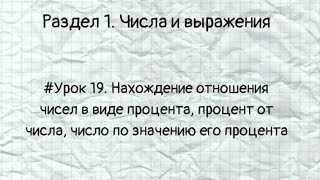 Раздел 1. Числа и выражения

#Урок 19. Нахождение отношения чисел в виде процента, процент от числа, число по значению его процента